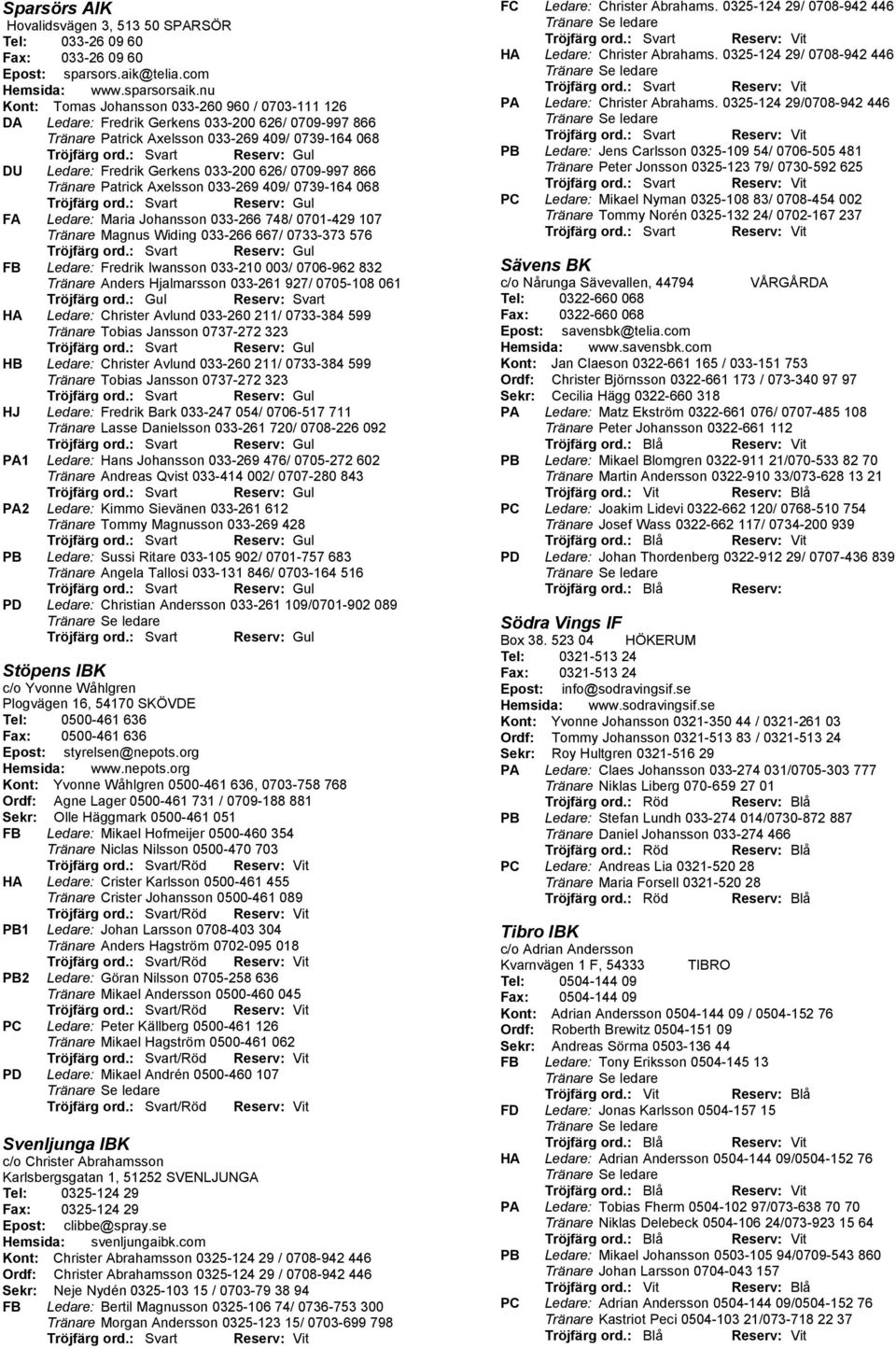 Sparsörs AIK
Hovalidsvägen 3, 513 50 SPARSÖR
Tel: 033-26 09 60
Fax: 033-26 09 60
Epost: sparsors.aik@telia.com
Hemsida: www.sparsorsaik.nu
Kont: Tomas Johansson 033-260 960 / 0703-111 126
DA Ledare: Fredrik Gerkens 033-200 626/ 0709-997 866
Tränare Patrick Axelsson 033-269 409/ 0739-164 068
Tröjfärg ord.: Svart Reserv: Gul
DU Ledare: Fredrik Gerkens 033-200 626/ 0709-997 866
Tränare Patrick Axelsson 033-269 409/ 0739-164 068
Tröjfärg ord.: Svart Reserv: Gul
FA Ledare: Maria Johansson 033-266 748/ 0701-429 107
Tränare Magnus Widing 033-266 667/ 0733-373 576
Tröjfärg ord.: Svart Reserv: Gul
FB Ledare: Fredrik Iwansson 033-210 003/ 0706-962 832
Tränare Anders Hjalmarsson 033-261 927/ 0705-108 061
Tröjfärg ord.: Gul Reserv: Svart
HA Ledare: Christer Avlund 033-260 211/ 0733-384 599
Tränare Tobias Jansson 0737-272 323
Tröjfärg ord.: Svart Reserv: Gul
HB Ledare: Christer Avlund 033-260 211/ 0733-384 599
Tränare Tobias Jansson 0737-272 323
Tröjfärg ord.: Svart Reserv: Gul
HJ Ledare: Fredrik Bark 033-247 054/ 0706-517 711
Tränare Lasse Danielsson 033-261 720/ 0708-226 092
Tröjfärg ord.: Svart Reserv: Gul
PA1 Ledare: Hans Johansson 033-269 476/ 0705-272 602
Tränare Andreas Qvist 033-414 002/ 0707-280 843
Tröjfärg ord.: Svart Reserv: Gul
PA2 Ledare: Kimmo Sievänen 033-261 612
Tränare Tommy Magnusson 033-269 428
Tröjfärg ord.: Svart Reserv: Gul
PB Ledare: Sussi Ritare 033-105 902/ 0701-757 683
Tränare Angela Tallosi 033-131 846/ 0703-164 516
Tröjfärg ord.: Svart Reserv: Gul
PD Ledare: Christian Andersson 033-261 109/0701-902 089
Tränare Se ledare
Tröjfärg ord.: Svart Reserv: Gul

Stöpens IBK
c/o Yvonne Wåhlgren
Plogvägen 16, 54170 SKÖVDE
Tel: 0500-461 636
Fax: 0500-461 636
Epost: styrelsen@nepots.org
Hemsida: www.nepots.org
Kont: Yvonne Wåhlgren 0500-461 636, 0703-758 768
Ordf: Agne Lager 0500-461 731 / 0709-188 881
Sekr: Olle Häggmark 0500-461 051
FB Ledare: Mikael Hofmeijer 0500-460 354
Tränare Niclas Nilsson 0500-470 703
Tröjfärg ord.: Svart/Röd Reserv: Vit
HA Ledare: Crister Karlsson 0500-461 455
Tränare Crister Johansson 0500-461 089
Tröjfärg ord.: Svart/Röd Reserv: Vit
PB1 Ledare: Johan Larsson 0708-403 304
Tränare Anders Hagström 0702-095 018
Tröjfärg ord.: Svart/Röd Reserv: Vit
PB2 Ledare: Göran Nilsson 0705-258 636
Tränare Mikael Andersson 0500-460 045
Tröjfärg ord.: Svart/Röd Reserv: Vit
PC Ledare: Peter Källberg 0500-461 126
Tränare Mikael Hagström 0500-461 062
Tröjfärg ord.: Svart/Röd Reserv: Vit
PD Ledare: Mikael Andrén 0500-460 107
Tränare Se ledare
Tröjfärg ord.: Svart/Röd Reserv: Vit

Svenljunga IBK
c/o Christer Abrahamsson
Karlsbergsgatan 1, 51252 SVENLJUNGA
Tel: 0325-124 29
Fax: 0325-124 29
Epost: clibbe@spray.se
Hemsida: svenljungaibk.com
Kont: Christer Abrahamsson 0325-124 29 / 0708-942 446
Ordf: Christer Abrahamsson 0325-124 29 / 0708-942 446
Sekr: Neje Nydén 0325-103 15 / 0703-79 38 94
FB Ledare: Bertil Magnusson 0325-106 74/ 0736-753 300
Tränare Morgan Andersson 0325-123 15/ 0703-699 798
Tröjfärg ord.: Svart Reserv: Vit
FC Ledare: Christer Abrahams. 0325-124 29/ 0708-942 446
Tränare Se ledare
Tröjfärg ord.: Svart Reserv: Vit
HA Ledare: Christer Abrahams. 0325-124 29/ 0708-942 446
Tränare Se ledare
Tröjfärg ord.: Svart Reserv: Vit
PA Ledare: Christer Abrahams. 0325-124 29/0708-942 446
Tränare Se ledare
Tröjfärg ord.: Svart Reserv: Vit
PB Ledare: Jens Carlsson 0325-109 54/ 0706-505 481
Tränare Peter Jonsson 0325-123 79/ 0730-592 625
Tröjfärg ord.: Svart Reserv: Vit
PC Ledare: Mikael Nyman 0325-108 83/ 0708-454 002
Tränare Tommy Norén 0325-132 24/ 0702-167 237
Tröjfärg ord.: Svart Reserv: Vit

Sävens BK
c/o Nårunga Sävevallen, 44794 VÅRGÅRDA
Tel: 0322-660 068
Fax: 0322-660 068
Epost: savensbk@telia.com
Hemsida: www.savensbk.com
Kont: Jan Claeson 0322-661 165 / 033-151 753
Ordf: Christer Björnsson 0322-661 173 / 073-340 97 97
Sekr: Cecilia Hägg 0322-660 318
PA Ledare: Matz Ekström 0322-661 076/ 0707-485 108
Tränare Peter Johansson 0322-661 112
Tröjfärg ord.: Blå Reserv: Vit
PB Ledare: Mikael Blomgren 0322-911 21/070-533 82 70
Tränare Martin Andersson 0322-910 33/073-628 13 21
Tröjfärg ord.: Vit Reserv: Blå
PC Ledare: Joakim Lidevi 0322-662 120/ 0768-510 754
Tränare Josef Wass 0322-662 117/ 0734-200 939
Tröjfärg ord.: Blå Reserv: Vit
PD Ledare: Johan Thordenberg 0322-912 29/ 0707-436 839
Tränare Se ledare
Tröjfärg ord.: Blå Reserv:

Södra Vings IF
Box 38. 523 04 HÖKERUM
Tel: 0321-513 24
Fax: 0321-513 24
Epost: info@sodravingsif.se
Hemsida: www.sodravingsif.se
Kont: Yvonne Johansson 0321-350 44 / 0321-261 03
Ordf: Tommy Johansson 0321-513 83 / 0321-513 24
Sekr: Roy Hultgren 0321-516 29
PA Ledare: Claes Johansson 033-274 031/0705-303 777
Tränare Niklas Liberg 070-659 27 01
Tröjfärg ord.: Röd Reserv: Blå
PB Ledare: Stefan Lundh 033-274 014/0730-872 887
Tränare Daniel Johansson 033-274 466
Tröjfärg ord.: Röd Reserv: Blå
PC Ledare: Andreas Lia 0321-520 28
Tränare Maria Forsell 0321-520 28
Tröjfärg ord.: Röd Reserv: Blå

Tibro IBK
c/o Adrian Andersson
Kvarnvägen 1 F, 54333 TIBRO
Tel: 0504-144 09
Fax: 0504-144 09
Kont: Adrian Andersson 0504-144 09 / 0504-152 76
Ordf: Roberth Brewitz 0504-151 09
Sekr: Andreas Sörma 0503-136 44
FB Ledare: Tony Eriksson 0504-145 13
Tränare Se ledare
Tröjfärg ord.: Vit Reserv: Blå
FD Ledare: Jonas Karlsson 0504-157 15
Tränare Se ledare
Tröjfärg ord.: Blå Reserv: Vit
HA Ledare: Adrian Andersson 0504-144 09/0504-152 76
Tränare Se ledare
Tröjfärg ord.: Blå Reserv: Vit
PA Ledare: Tobias Fherm 0504-102 97/073-638 70 70
Tränare Niklas Delebeck 0504-106 24/073-923 15 64
Tröjfärg ord.: Blå Reserv: Vit
PB Ledare: Mikael Johansson 0503-105 94/0709-543 860
Tränare Johan Larsson 0704-043 157
Tröjfärg ord.: Vit Reserv: Blå
PC Ledare: Adrian Andersson 0504-144 09/0504-152 76
Tränare Kastriot Peci 0504-103 21/073-718 22 37
Tröjfärg ord.: Blå Reserv: Vit